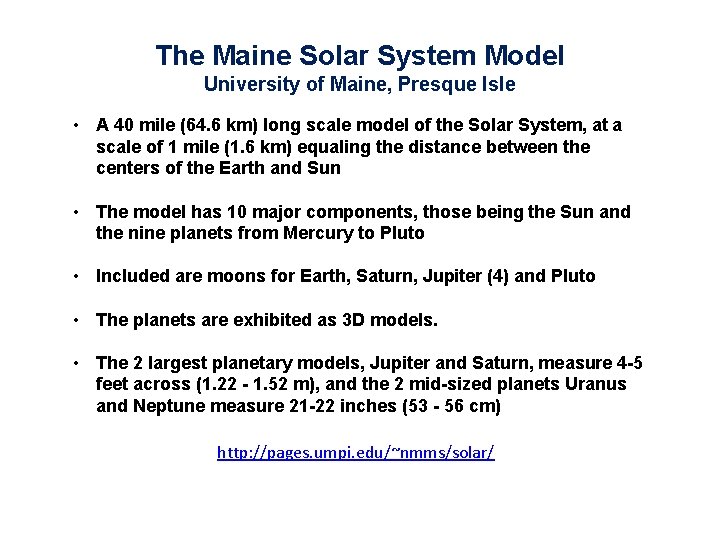 The Maine Solar System Model
University of Maine, Presque Isle

• A 40 mile (64.6 km) long scale model of the Solar System, at a scale of 1 mile (1.6 km) equaling the distance between the centers of the Earth and Sun

• The model has 10 major components, those being the Sun and the nine planets from Mercury to Pluto

• Included are moons for Earth, Saturn, Jupiter (4) and Pluto

• The planets are exhibited as 3D models.

• The 2 largest planetary models, Jupiter and Saturn, measure 4-5 feet across (1.22 - 1.52 m), and the 2 mid-sized planets Uranus and Neptune measure 21-22 inches (53 - 56 cm)

http://pages.umpi.edu/~nmms/solar/